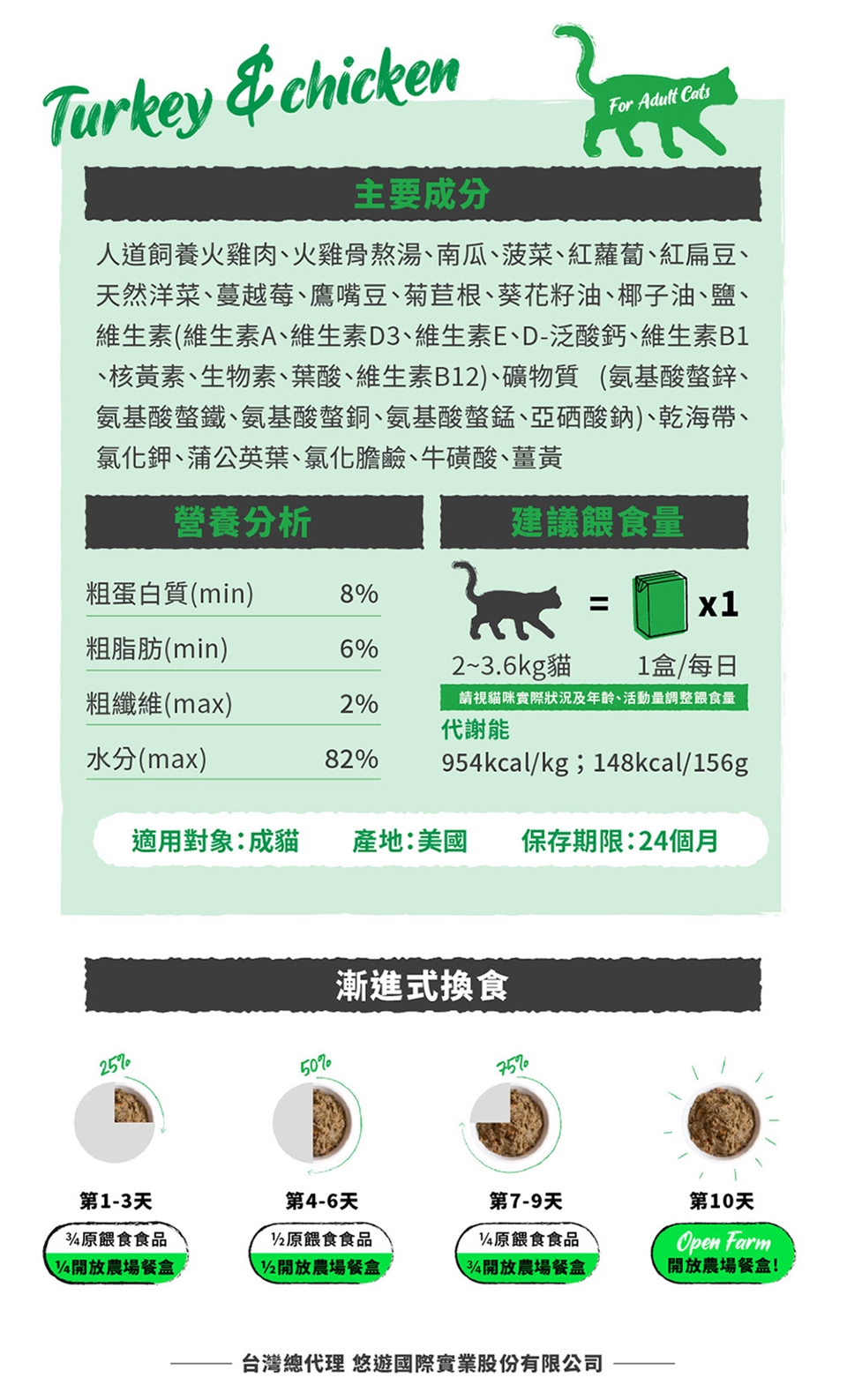 Turkey & chicken

For Adult Cats

主要成分

人道飼養火雞肉、火雞骨熬湯、南瓜、菠菜、紅蘿蔔、紅扁豆、天然洋菜、蔓越莓、鷹嘴豆、菊苣根、葵花籽油、椰子油、鹽、維生素(維生素A、維生素D3、維生素E、D-泛酸鈣、維生素B1、核黃素、生物素、葉酸、維生素B12)、礦物質 (氨基酸螯鋅、氨基酸螯鐵、氨基酸螯銅、氨基酸螯錳、亞硒酸鈉)、乾海帶、氯化鉀、蒲公英葉、氯化膽鹼、牛磺酸、薑黃

營養分析

粗蛋白質(min) 8%

粗脂肪(min) 6%

粗纖維(max) 2%

水分(max) 82%

建議餵食量

= x1

2~3.6kg貓 1盒/每日

請視貓咪實際狀況及年齡、活動量調整餵食量

代謝能

954kcal/kg；148kcal/156g

適用對象:成貓 產地:美國 保存期限:24個月

漸進式換食

25%

第1-3天

¾原餵食食品
¼開放農場餐盒

50%

第4-6天

½原餵食食品
½開放農場餐盒

75%

第7-9天

¼原餵食食品
¾開放農場餐盒

第10天

Open Farm
開放農場餐盒!

台灣總代理 悠遊國際實業股份有限公司